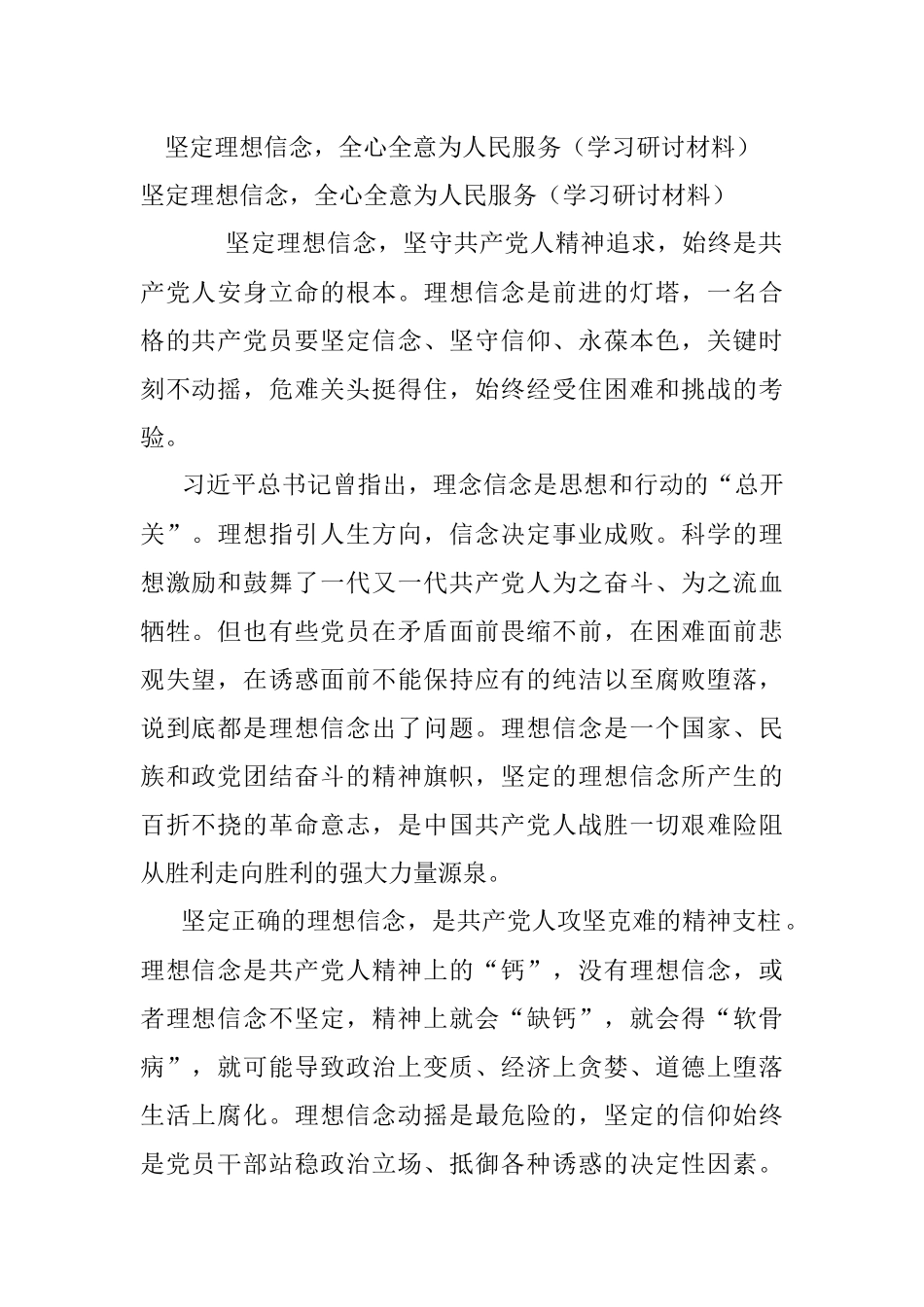 坚定理想信念，全心全意为人民服务（学习研讨材料）

坚定理想信念，全心全意为人民服务（学习研讨材料）

坚定理想信念，坚守共产党人精神追求，始终是共产党人安身立命的根本。理想信念是前进的灯塔，一名合格的共产党员要坚定信念、坚守信仰、永葆本色，关键时刻不动摇，危难关头挺得住，始终经受住困难和挑战的考验。

习近平总书记曾指出，理念信念是思想和行动的“总开关”。理想指引人生方向，信念决定事业成败。科学的理想激励和鼓舞了一代又一代共产党人为之奋斗、为之流血牺牲。但也有些党员在矛盾面前畏缩不前，在困难面前悲观失望，在诱惑面前不能保持应有的纯洁以至腐败堕落，说到底都是理想信念出了问题。理想信念是一个国家、民族和政党团结奋斗的精神旗帜，坚定的理想信念所产生的百折不挠的革命意志，是中国共产党人战胜一切艰难险阻从胜利走向胜利的强大力量源泉。

坚定正确的理想信念，是共产党人攻坚克难的精神支柱。理想信念是共产党人精神上的“钙”，没有理想信念，或者理想信念不坚定，精神上就会“缺钙”，就会得“软骨病”，就可能导致政治上变质、经济上贪婪、道德上堕落生活上腐化。理想信念动摇是最危险的，坚定的信仰始终是党员干部站稳政治立场、抵御各种诱惑的决定性因素。